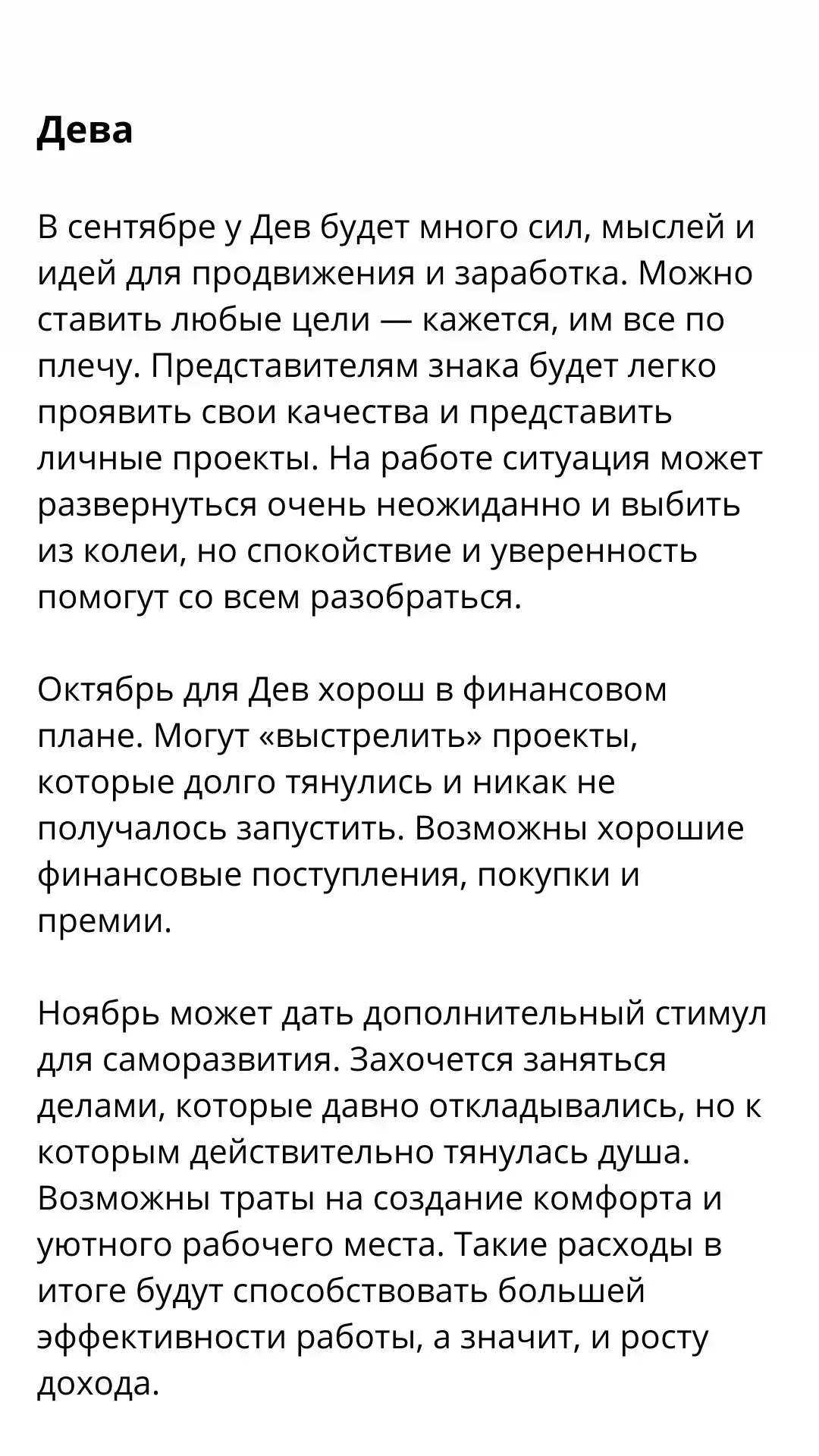 Дева

В сентябре у Дев будет много сил, мыслей и идей для продвижения и заработка. Можно ставить любые цели — кажется, им все по плечу. Представителям знака будет легко проявить свои качества и представить личные проекты. На работе ситуация может развернуться очень неожиданно и выбить из колеи, но спокойствие и уверенность помогут со всем разобраться.

Октябрь для Дев хорош в финансовом плане. Могут «выстрелить» проекты, которые долго тянулись и никак не получалось запустить. Возможны хорошие финансовые поступления, покупки и премии.

Ноябрь может дать дополнительный стимул для саморазвития. Захочется заняться делами, которые давно откладывались, но к которым действительно тянулась душа. Возможны траты на создание комфорта и уютного рабочего места. Такие расходы в итоге будут способствовать большей эффективности работы, а значит, и росту дохода.